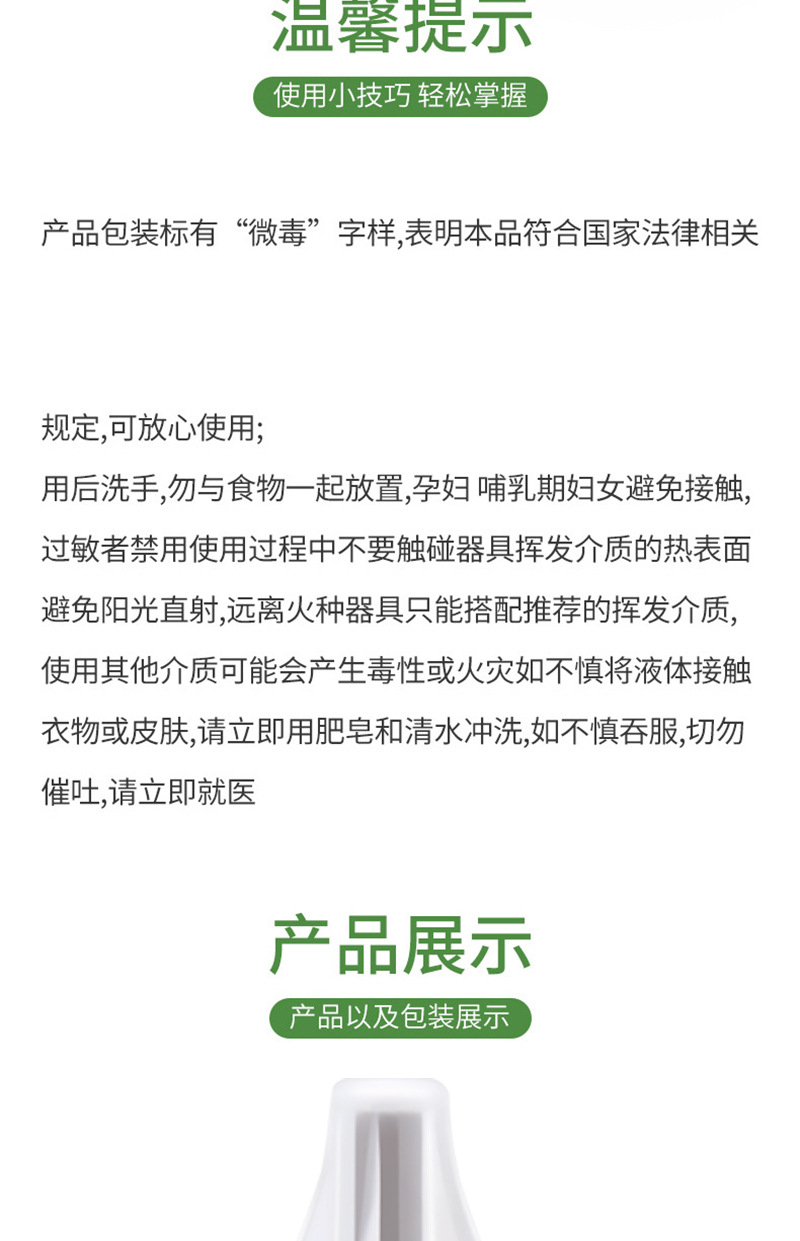 温馨提示

使用小技巧 轻松掌握

产品包装标有“微毒”字样,表明本品符合国家法律相关

规定,可放心使用;
用后洗手,勿与食物一起放置,孕妇 哺乳期妇女避免接触,过敏者禁用使用过程中不要触碰器具挥发介质的热表面避免阳光直射,远离火种器具只能搭配推荐的挥发介质,使用其他介质可能会产生毒性或火灾如不慎将液体接触衣物或皮肤,请立即用肥皂和清水冲洗,如不慎吞服,切勿催吐,请立即就医

产品展示

产品以及包装展示